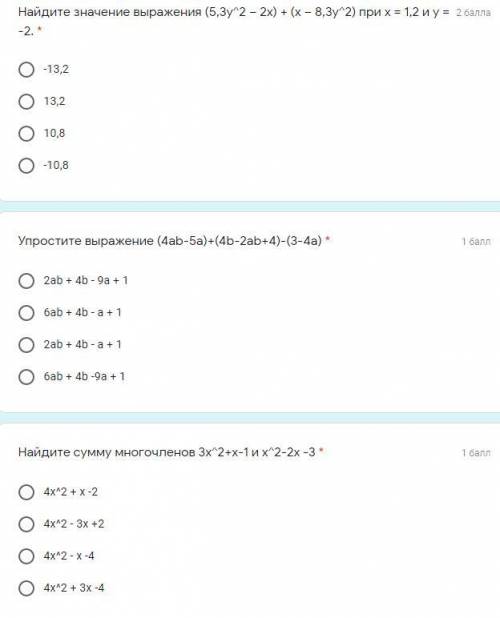 Найдите значение выражения (5,3y^2 – 2x) + (x – 8,3y^2) при x = 1,2 и y = -2. *

2 балла

-13,2

13,2

10,8

-10,8

Упростите выражение (4ab-5a)+(4b-2ab+4)-(3-4a) *

1 балл

2ab + 4b - 9a + 1

6ab + 4b - a + 1

2ab + 4b - a + 1

6ab + 4b -9a + 1

Найдите сумму многочленов 3x^2+x-1 и x^2-2x -3 *

1 балл

4x^2 + x -2

4x^2 - 3x +2

4x^2 - x -4

4x^2 + 3x -4